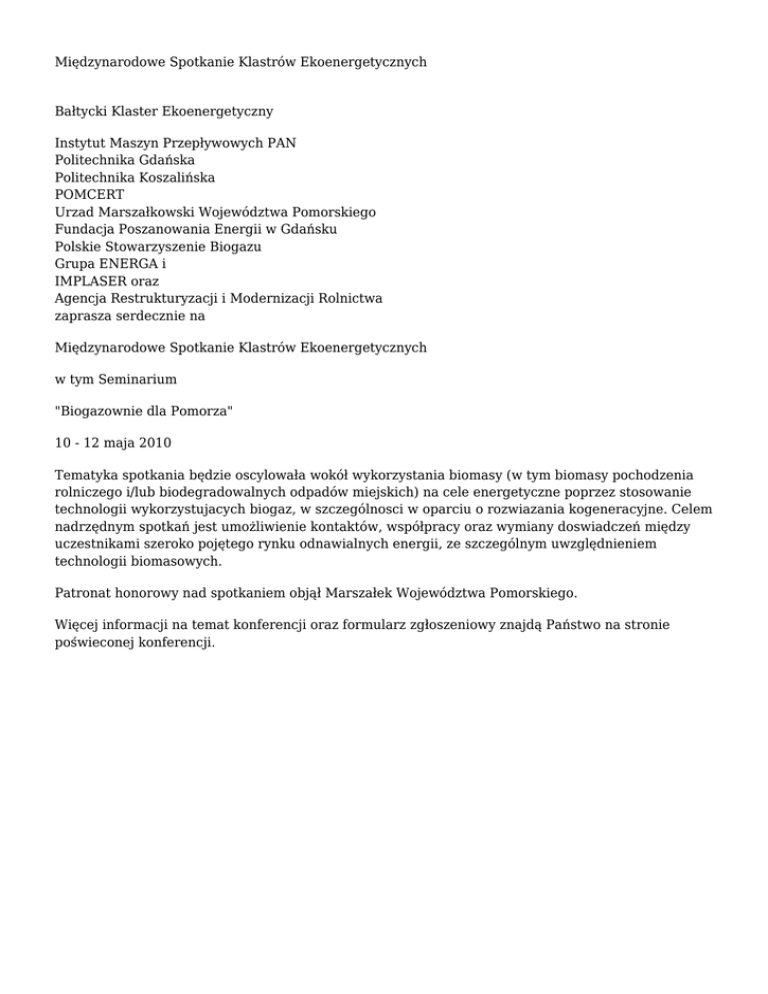 Międzynarodowe Spotkanie Klastrów Ekoenergetycznych

Bałtycki Klaster Ekoenergetyczny

Instytut Maszyn Przepływowych PAN
Politechnika Gdańska
Politechnika Koszalińska
POMCERT
Urzad Marszałkowski Województwa Pomorskiego
Fundacja Poszanowania Energii w Gdańsku
Polskie Stowarzyszenie Biogazu
Grupa ENERGA i
IMPLASER oraz
Agencja Restrukturyzacji i Modernizacji Rolnictwa
zaprasza serdecznie na

Międzynarodowe Spotkanie Klastrów Ekoenergetycznych

w tym Seminarium

"Biogazownie dla Pomorza"

10 - 12 maja 2010

Tematyka spotkania będzie oscylowała wokół wykorzystania biomasy (w tym biomasy pochodzenia rolniczego i/lub biodegradowalnych odpadów miejskich) na cele energetyczne poprzez stosowanie technologii wykorzystujacych biogaz, w szczególnosci w oparciu o rozwiazania kogeneracyjne. Celem nadrzędnym spotkań jest umożliwienie kontaktów, współpracy oraz wymiany doswiadczeń między uczestnikami szeroko pojętego rynku odnawialnych energii, ze szczególnym uwzględnieniem technologii biomasowych.

Patronat honorowy nad spotkaniem objął Marszałek Województwa Pomorskiego.

Więcej informacji na temat konferencji oraz formularz zgłoszeniowy znajdą Państwo na stronie poświeconej konferencji.